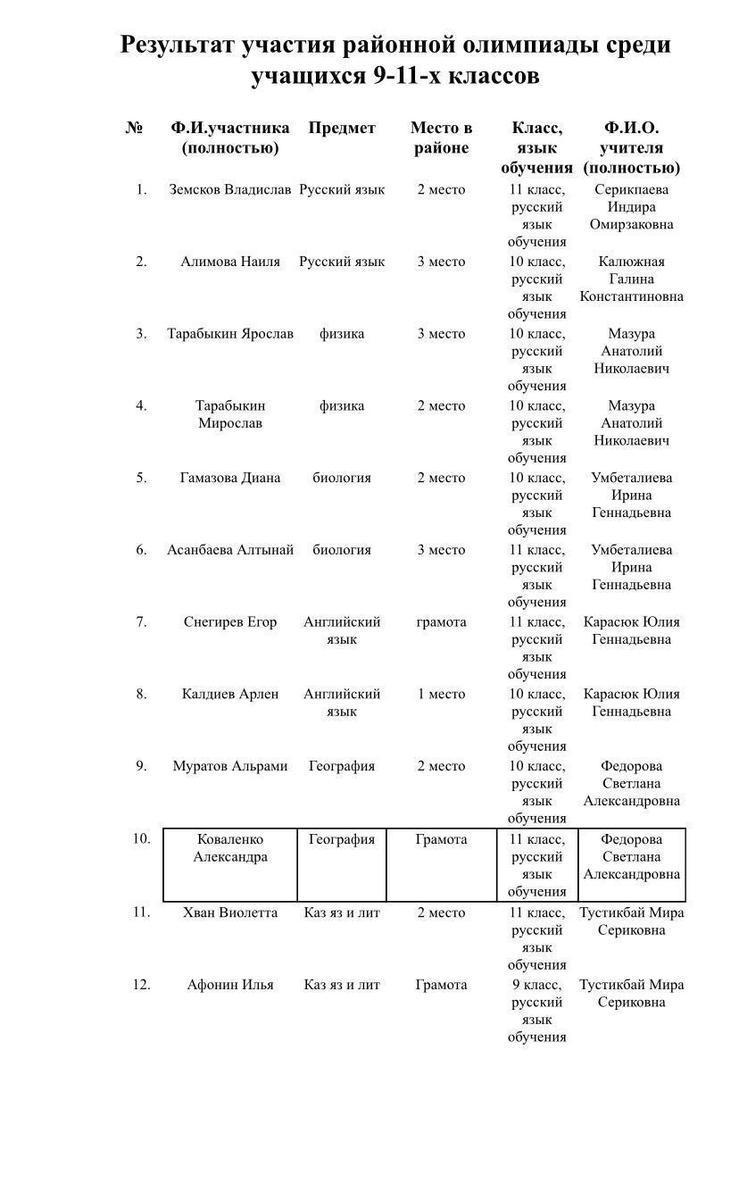 Результат участия районной олимпиады среди учащихся 9-11-х классов

| № | Ф.И.участника (полностью) | Предмет | Место в районе | Класс, язык обучения | Ф.И.О. учителя (полностью) |
|---|---|---|---|---|---|
| 1. | Земсков Владислав | Русский язык | 2 место | 11 класс, русский язык обучения | Серикпаева Индира Омирзаковна |
| 2. | Алимова Наиля | Русский язык | 3 место | 10 класс, русский язык обучения | Калюжная Галина Константиновна |
| 3. | Тарабыкин Ярослав | физика | 3 место | 10 класс, русский язык обучения | Мазура Анатолий Николаевич |
| 4. | Тарабыкин Мирослав | физика | 2 место | 10 класс, русский язык обучения | Мазура Анатолий Николаевич |
| 5. | Гамазова Диана | биология | 2 место | 10 класс, русский язык обучения | Умбеталиева Ирина Геннадьевна |
| 6. | Асанбаева Алтынай | биология | 3 место | 11 класс, русский язык обучения | Умбеталиева Ирина Геннадьевна |
| 7. | Снегирев Егор | Английский язык | грамота | 11 класс, русский язык обучения | Карасюк Юлия Геннадьевна |
| 8. | Калдиев Арлен | Английский язык | 1 место | 10 класс, русский язык обучения | Карасюк Юлия Геннадьевна |
| 9. | Муратов Альрами | География | 2 место | 10 класс, русский язык обучения | Федорова Светлана Александровна |
| 10. | Коваленко Александра | География | Грамота | 11 класс, русский язык обучения | Федорова Светлана Александровна |
| 11. | Хван Виолетта | Каз яз и лит | 2 место | 11 класс, русский язык обучения | Тустикбай Мира Сериковна |
| 12. | Афонин Илья | Каз яз и лит | Грамота | 9 класс, русский язык обучения | Тустикбай Мира Сериковна |